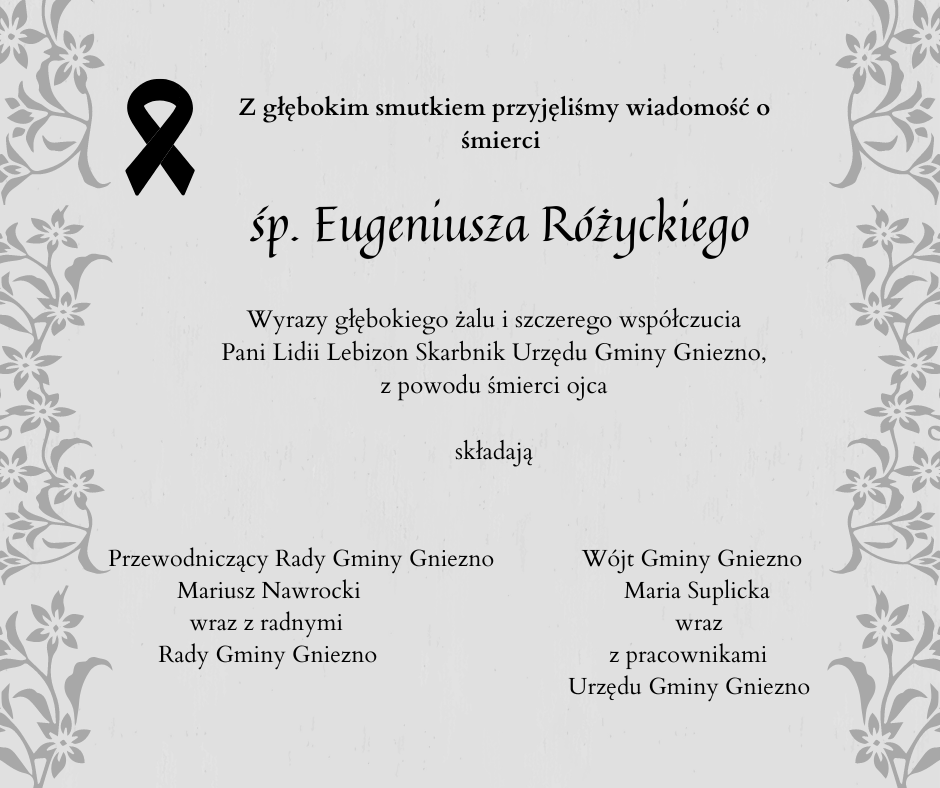 Z głębokim smutkiem przyjęliśmy wiadomość o śmierci

śp. Eugeniusza Różyckiego

Wyrazy głębokiego żalu i szczerego współczucia
Pani Lidii Lebizon Skarbnik Urzędu Gminy Gniezno,
z powodu śmierci ojca

składają

Przewodniczący Rady Gminy Gniezno
Mariusz Nawrocki
wraz z radnymi
Rady Gminy Gniezno

Wójt Gminy Gniezno
Maria Suplicka
wraz
z pracownikami
Urzędu Gminy Gniezno